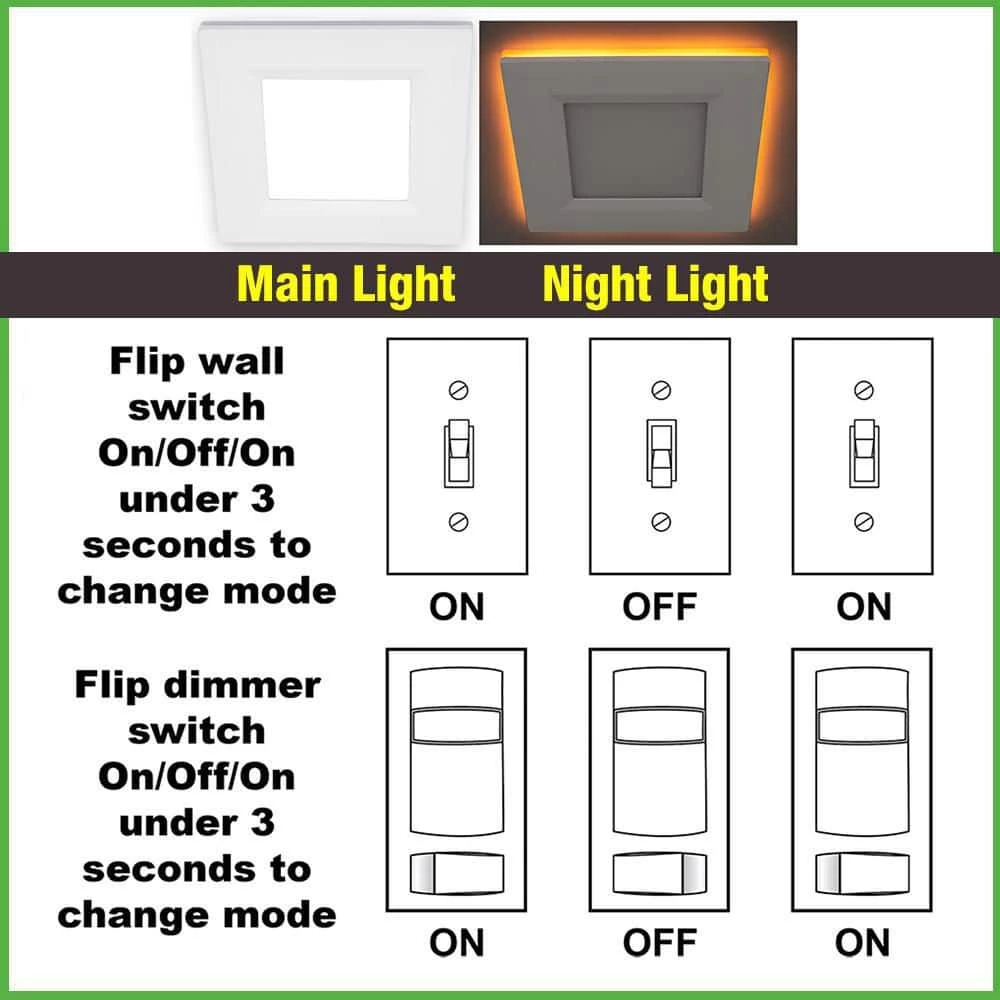 Main Light Night Light

Flip wall switch On/Off/On under 3 seconds to change mode

ON OFF ON

Flip dimmer switch On/Off/On under 3 seconds to change mode

ON OFF ON